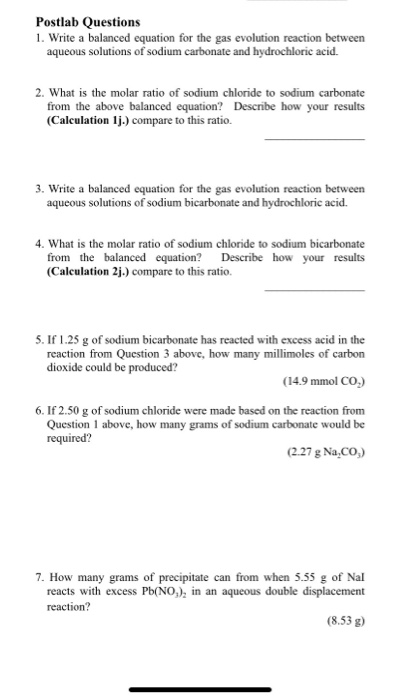 Postlab Questions

1. Write a balanced equation for the gas evolution reaction between aqueous solutions of sodium carbonate and hydrochloric acid.

2. What is the molar ratio of sodium chloride to sodium carbonate from the above balanced equation? Describe how your results (Calculation 1j.) compare to this ratio.

3. Write a balanced equation for the gas evolution reaction between aqueous solutions of sodium bicarbonate and hydrochloric acid.

4. What is the molar ratio of sodium chloride to sodium bicarbonate from the balanced equation? Describe how your results (Calculation 2j.) compare to this ratio.

5. If 1.25 g of sodium bicarbonate has reacted with excess acid in the reaction from Question 3 above, how many millimoles of carbon dioxide could be produced?

(14.9 mmol $CO_2$)

6. If 2.50 g of sodium chloride were made based on the reaction from Question 1 above, how many grams of sodium carbonate would be required?

(2.27 g $Na_2CO_3$)

7. How many grams of precipitate can from when 5.55 g of NaI reacts with excess $Pb(NO_3)_2$ in an aqueous double displacement reaction?

(8.53 g)